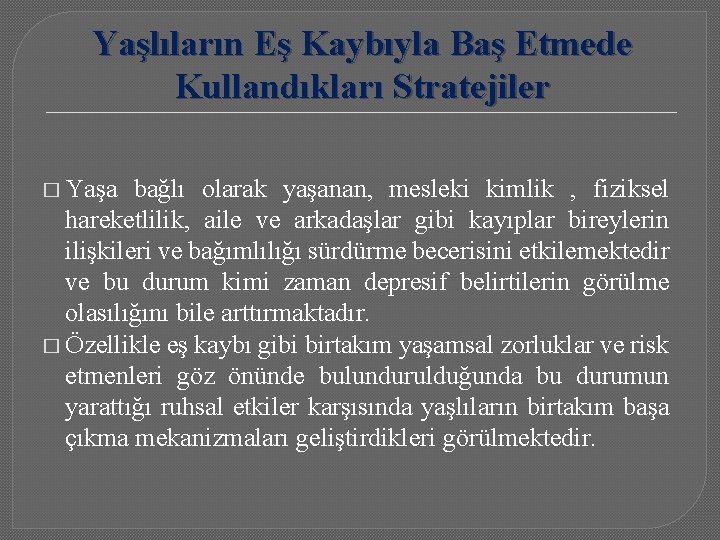 Yaşlıların Eş Kaybıyla Baş Etmede Kullandıkları Stratejiler

□ Yaşa bağlı olarak yaşanan, mesleki kimlik , fiziksel hareketlilik, aile ve arkadaşlar gibi kayıplar bireylerin ilişkileri ve bağımlılığı sürdürme becerisini etkilemektedir ve bu durum kimi zaman depresif belirtilerin görülme olasılığını bile arttırmaktadır.

□ Özellikle eş kaybı gibi birtakım yaşamsal zorluklar ve risk etmenleri göz önünde bulundurulduğunda bu durumun yarattığı ruhsal etkiler karşısında yaşlıların birtakım başa çıkma mekanizmaları geliştirdikleri görülmektedir.